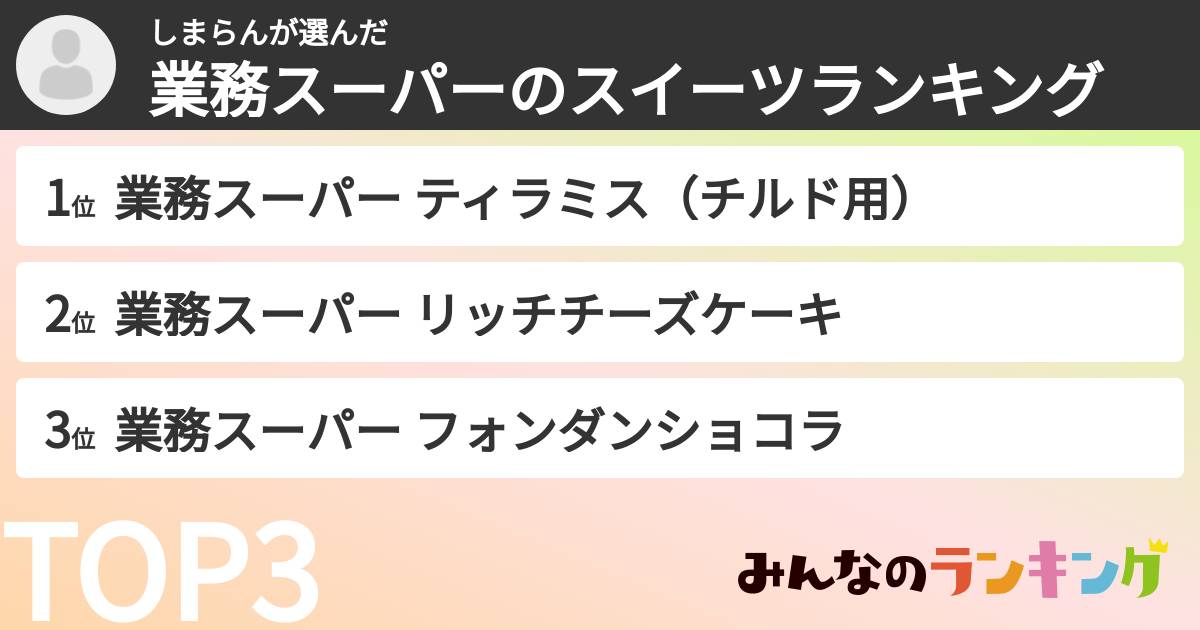 しまらんが選んだ
業務スーパーのスイーツランキング

1位 業務スーパー ティラミス（チルド用）

2位 業務スーパー リッチチーズケーキ

3位 業務スーパー フォンダンショコラ

TOP3

みんなのランキング